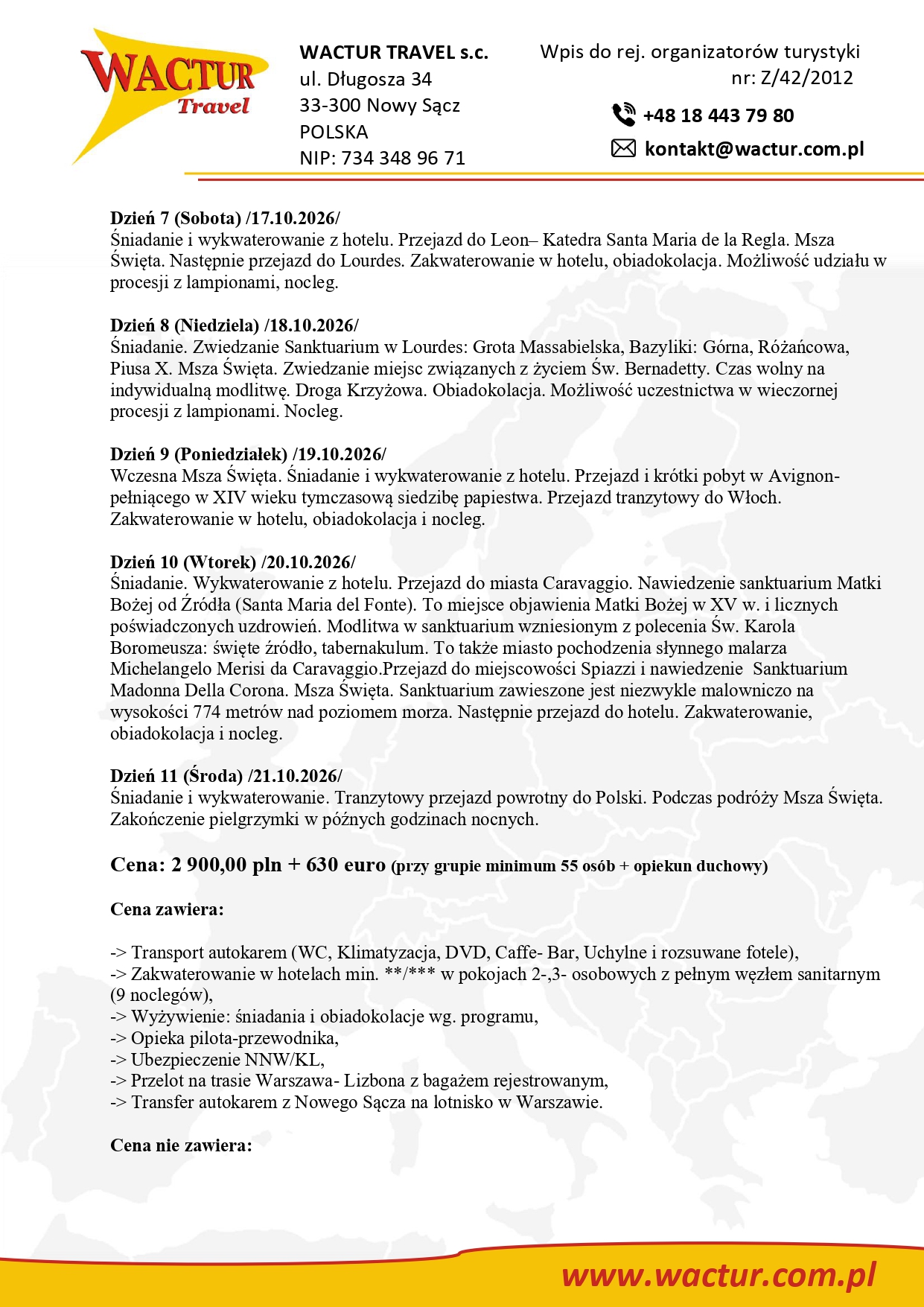 WACTUR Travel

WACTUR TRAVEL s.c.
ul. Długosza 34
33-300 Nowy Sącz
POLSKA
NIP: 734 348 96 71

Wpis do rej. organizatorów turystyki nr: Z/42/2012

+48 18 443 79 80
kontakt@wactur.com.pl

Dzień 7 (Sobota) /17.10.2026/
Śniadanie i wykwaterowanie z hotelu. Przejazd do Leon– Katedra Santa Maria de la Regla. Msza Święta. Następnie przejazd do Lourdes. Zakwaterowanie w hotelu, obiadokolacja. Możliwość udziału w procesji z lampionami, nocleg.

Dzień 8 (Niedziela) /18.10.2026/
Śniadanie. Zwiedzanie Sanktuarium w Lourdes: Grota Massabielska, Bazyliki: Górna, Różańcowa, Piusa X. Msza Święta. Zwiedzanie miejsc związanych z życiem Św. Bernadetty. Czas wolny na indywidualną modlitwę. Droga Krzyżowa. Obiadokolacja. Możliwość uczestnictwa w wieczornej procesji z lampionami. Nocleg.

Dzień 9 (Poniedziałek) /19.10.2026/
Wczesna Msza Święta. Śniadanie i wykwaterowanie z hotelu. Przejazd i krótki pobyt w Avignon- pełniącego w XIV wieku tymczasową siedzibę papiestwa. Przejazd tranzytowy do Włoch. Zakwaterowanie w hotelu, obiadokolacja i nocleg.

Dzień 10 (Wtorek) /20.10.2026/
Śniadanie. Wykwaterowanie z hotelu. Przejazd do miasta Caravaggio. Nawiedzenie sanktuarium Matki Bożej od Źródła (Santa Maria del Fonte). To miejsce objawienia Matki Bożej w XV w. i licznych poświadczonych uzdrowień. Modlitwa w sanktuarium wzniesionym z polecenia Św. Karola Boromeusza: święte źródło, tabernakulum. To także miasto pochodzenia słynnego malarza Michelangelo Merisi da Caravaggio.Przejazd do miejscowości Spiazzi i nawiedzenie Sanktuarium Madonna Della Corona. Msza Święta. Sanktuarium zawieszone jest niezwykle malowniczo na wysokości 774 metrów nad poziomem morza. Następnie przejazd do hotelu. Zakwaterowanie, obiadokolacja i nocleg.

Dzień 11 (Środa) /21.10.2026/
Śniadanie i wykwaterowanie. Tranzytowy przejazd powrotny do Polski. Podczas podróży Msza Święta. Zakończenie pielgrzymki w późnych godzinach nocnych.

Cena: 2 900,00 pln + 630 euro (przy grupie minimum 55 osób + opiekun duchowy)

Cena zawiera:

-> Transport autokarem (WC, Klimatyzacja, DVD, Caffe- Bar, Uchylne i rozsuwane fotele),
-> Zakwaterowanie w hotelach min. **/*** w pokojach 2-,3- osobowych z pełnym węzłem sanitarnym (9 noclegów),
-> Wyżywienie: śniadania i obiadokolacje wg. programu,
-> Opieka pilota-przewodnika,
-> Ubezpieczenie NNW/KL,
-> Przelot na trasie Warszawa- Lizbona z bagażem rejestrowanym,
-> Transfer autokarem z Nowego Sącza na lotnisko w Warszawie.

Cena nie zawiera:

www.wactur.com.pl